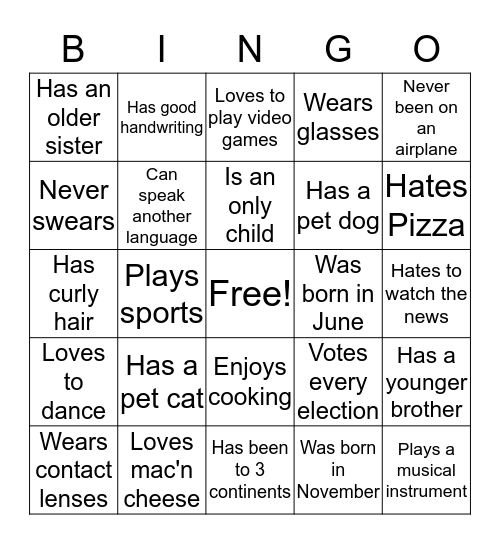 | B | I | N | G | O |
|---|---|---|---|---|
| Has an older sister | Has good handwriting | Loves to play video games | Wears glasses | Never been on an airplane |
| Never swears | Can speak another language | Is an only child | Has a pet dog | Hates Pizza |
| Has curly hair | Plays sports | Free! | Was born in June | Hates to watch the news |
| Loves to dance | Has a pet cat | Enjoys cooking | Votes every election | Has a younger brother |
| Wears contact lenses | Loves mac'n cheese | Has been to 3 continents | Was born in November | Plays a musical instrument |